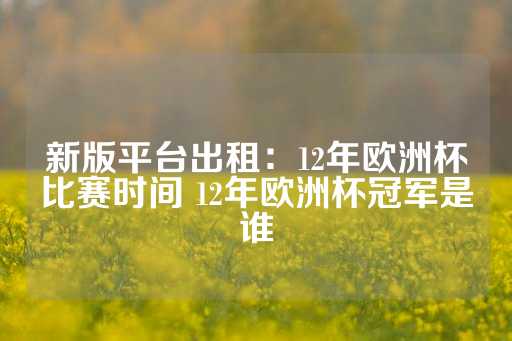 新版平台出租：12年欧洲杯比赛时间 12年欧洲杯冠军是谁